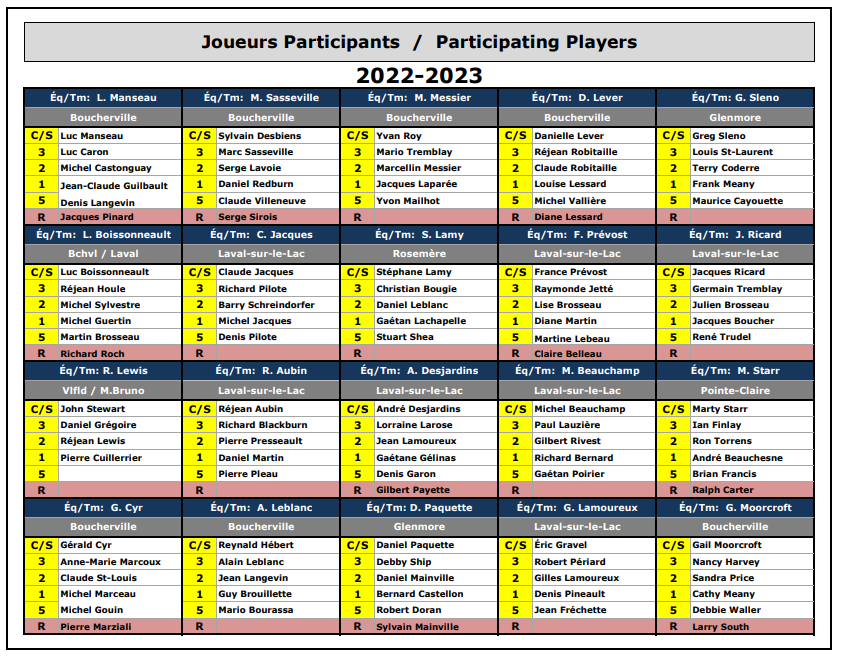 Joueurs Participants / Participating Players

2022-2023

| Éq/Tm: L. Manseau | | Éq/Tm: M. Sasseville | | Éq/Tm: M. Messier | | Éq/Tm: D. Lever | | Éq/Tm: G. Sleno | |
|---|---|---|---|---|---|---|---|---|---|
| Boucherville | | Boucherville | | Boucherville | | Boucherville | | Glenmore | |
| C/S | Luc Manseau | C/S | Sylvain Desbiens | C/S | Yvan Roy | C/S | Danielle Lever | C/S | Greg Sleno |
| 3 | Luc Caron | 3 | Marc Sasseville | 3 | Mario Tremblay | 3 | Réjean Robitaille | 3 | Louis St-Laurent |
| 2 | Michel Castonguay | 2 | Serge Lavoie | 2 | Marcellin Messier | 2 | Claude Robitaille | 2 | Terry Coderre |
| 1 | Jean-Claude Guilbault | 1 | Daniel Redburn | 1 | Jacques Laparée | 1 | Louise Lessard | 1 | Frank Meany |
| 5 | Denis Langevin | 5 | Claude Villeneuve | 5 | Yvon Mailhot | 5 | Michel Vallière | 5 | Maurice Cayouette |
| R | Jacques Pinard | R | Serge Sirois | R | | R | Diane Lessard | R | |
| Éq/Tm: L. Boissonneault | | Éq/Tm: C. Jacques | | Éq/Tm: S. Lamy | | Éq/Tm: F. Prévost | | Éq/Tm: J. Ricard | |
| Bchvl / Laval | | Laval-sur-le-Lac | | Rosemère | | Laval-sur-le-Lac | | Laval-sur-le-Lac | |
| C/S | Luc Boissonneault | C/S | Claude Jacques | C/S | Stéphane Lamy | C/S | France Prévost | C/S | Jacques Ricard |
| 3 | Réjean Houle | 3 | Richard Pilote | 3 | Christian Bougie | 3 | Raymonde Jetté | 3 | Germain Tremblay |
| 2 | Michel Sylvestre | 2 | Barry Schreindorfer | 2 | Daniel Leblanc | 2 | Lise Brosseau | 2 | Julien Brosseau |
| 1 | Michel Guertin | 1 | Michel Jacques | 1 | Gaétan Lachapelle | 1 | Diane Martin | 1 | Jacques Boucher |
| 5 | Martin Brosseau | 5 | Denis Pilote | 5 | Stuart Shea | 5 | Martine Lebeau | 5 | René Trudel |
| R | Richard Roch | R | | R | | R | Claire Belleau | R | |
| Éq/Tm: R. Lewis | | Éq/Tm: R. Aubin | | Éq/Tm: A. Desjardins | | Éq/Tm: M. Beauchamp | | Éq/Tm: M. Starr | |
| Vlfld / M.Bruno | | Laval-sur-le-Lac | | Laval-sur-le-Lac | | Laval-sur-le-Lac | | Pointe-Claire | |
| C/S | John Stewart | C/S | Réjean Aubin | C/S | André Desjardins | C/S | Michel Beauchamp | C/S | Marty Starr |
| 3 | Daniel Grégoire | 3 | Richard Blackburn | 3 | Lorraine Larose | 3 | Paul Lauzière | 3 | Ian Finlay |
| 2 | Réjean Lewis | 2 | Pierre Presseault | 2 | Jean Lamoureux | 2 | Gilbert Rivest | 2 | Ron Torrens |
| 1 | Pierre Cuillerrier | 1 | Daniel Martin | 1 | Gaétane Gélinas | 1 | Richard Bernard | 1 | André Beauchesne |
| 5 | | 5 | Pierre Pleau | 5 | Denis Garon | 5 | Gaétan Poirier | 5 | Brian Francis |
| R | | R | | R | Gilbert Payette | R | | R | Ralph Carter |
| Éq/Tm: G. Cyr | | Éq/Tm: A. Leblanc | | Éq/Tm: D. Paquette | | Éq/Tm: G. Lamoureux | | Éq/Tm: G. Moorcroft | |
| Boucherville | | Boucherville | | Glenmore | | Laval-sur-le-Lac | | Boucherville | |
| C/S | Gérald Cyr | C/S | Reynald Hébert | C/S | Daniel Paquette | C/S | Éric Gravel | C/S | Gail Moorcroft |
| 3 | Anne-Marie Marcoux | 3 | Alain Leblanc | 3 | Debby Ship | 3 | Robert Périard | 3 | Nancy Harvey |
| 2 | Claude St-Louis | 2 | Jean Langevin | 2 | Daniel Mainville | 2 | Gilles Lamoureux | 2 | Sandra Price |
| 1 | Michel Marceau | 1 | Guy Brouillette | 1 | Bernard Castellon | 1 | Denis Pineault | 1 | Cathy Meany |
| 5 | Michel Gouin | 5 | Mario Bourassa | 5 | Robert Doran | 5 | Jean Fréchette | 5 | Debbie Waller |
| R | Pierre Marziali | R | | R | Sylvain Mainville | R | | R | Larry South |